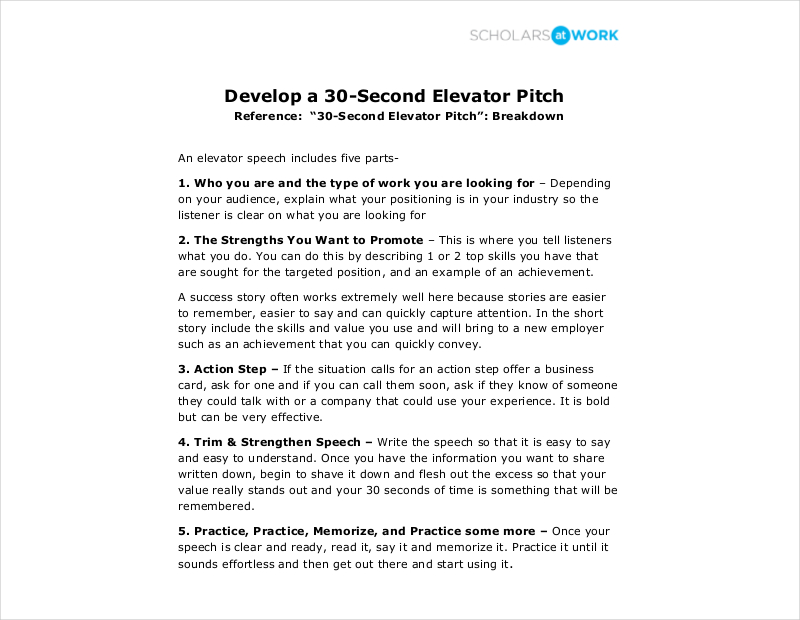 SCHOLARS at WORK

Develop a 30-Second Elevator Pitch

Reference: "30-Second Elevator Pitch": Breakdown

An elevator speech includes five parts-

1. Who you are and the type of work you are looking for – Depending on your audience, explain what your positioning is in your industry so the listener is clear on what you are looking for

2. The Strengths You Want to Promote – This is where you tell listeners what you do. You can do this by describing 1 or 2 top skills you have that are sought for the targeted position, and an example of an achievement.

A success story often works extremely well here because stories are easier to remember, easier to say and can quickly capture attention. In the short story include the skills and value you use and will bring to a new employer such as an achievement that you can quickly convey.

3. Action Step – If the situation calls for an action step offer a business card, ask for one and if you can call them soon, ask if they know of someone they could talk with or a company that could use your experience. It is bold but can be very effective.

4. Trim & Strengthen Speech – Write the speech so that it is easy to say and easy to understand. Once you have the information you want to share written down, begin to shave it down and flesh out the excess so that your value really stands out and your 30 seconds of time is something that will be remembered.

5. Practice, Practice, Memorize, and Practice some more – Once your speech is clear and ready, read it, say it and memorize it. Practice it until it sounds effortless and then get out there and start using it.